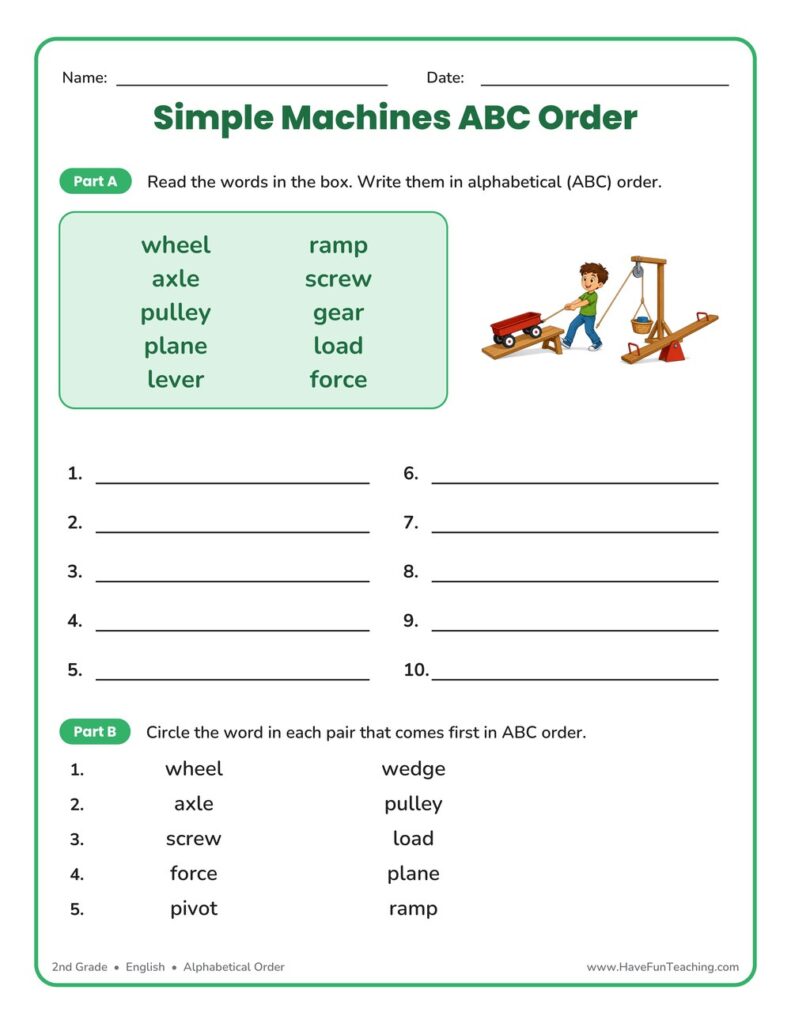 Name: ____ Date: ____

Simple Machines ABC Order

Part A Read the words in the box. Write them in alphabetical (ABC) order.

wheel
axle
pulley
plane
lever

ramp
screw
gear
load
force

1. ____
2. ____
3. ____
4. ____
5. ____

6. ____
7. ____
8. ____
9. ____
10. ____

Part B Circle the word in each pair that comes first in ABC order.

1. wheel wedge
2. axle pulley
3. screw load
4. force plane
5. pivot ramp

2nd Grade • English • Alphabetical Order

www.HaveFunTeaching.com